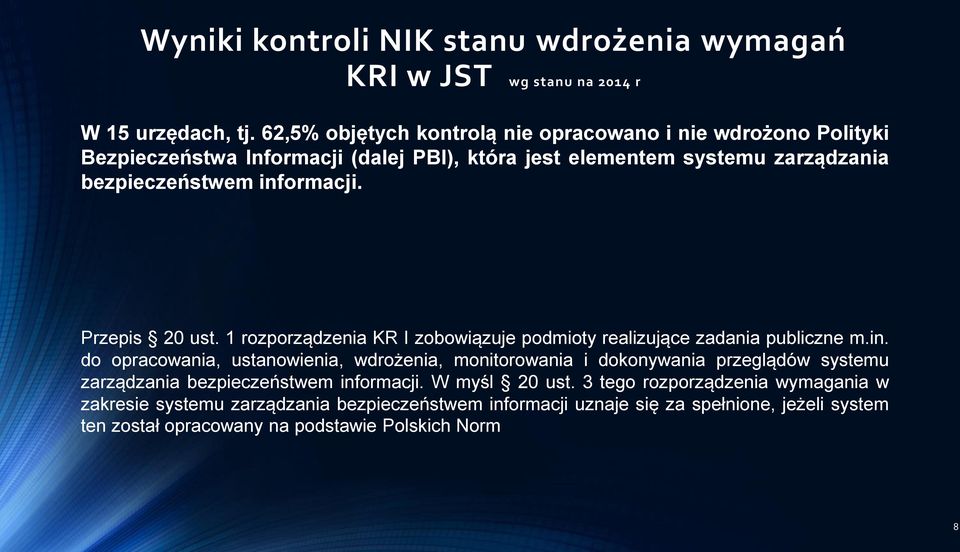 Wyniki kontroli NIK stanu wdrożenia wymagań KRI w JST wg stanu na 2014 r

W 15 urzędach, tj. 62,5% objętych kontrolą nie opracowano i nie wdrożono Polityki Bezpieczeństwa Informacji (dalej PBI), która jest elementem systemu zarządzania bezpieczeństwem informacji.

Przepis § 20 ust. 1 rozporządzenia KR I zobowiązuje podmioty realizujące zadania publiczne m.in. do opracowania, ustanowienia, wdrożenia, monitorowania i dokonywania przeglądów systemu zarządzania bezpieczeństwem informacji. W myśl § 20 ust. 3 tego rozporządzenia wymagania w zakresie systemu zarządzania bezpieczeństwem informacji uznaje się za spełnione, jeżeli system ten został opracowany na podstawie Polskich Norm

8